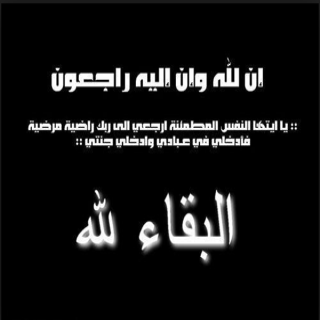 ان لله وان اليه راجعون

:: يا ايتها النفس المطمئنة ارجعي الى ربك راضية مرضية فادخلي في عبادي وادخلي جنتي ::

البقاء لله